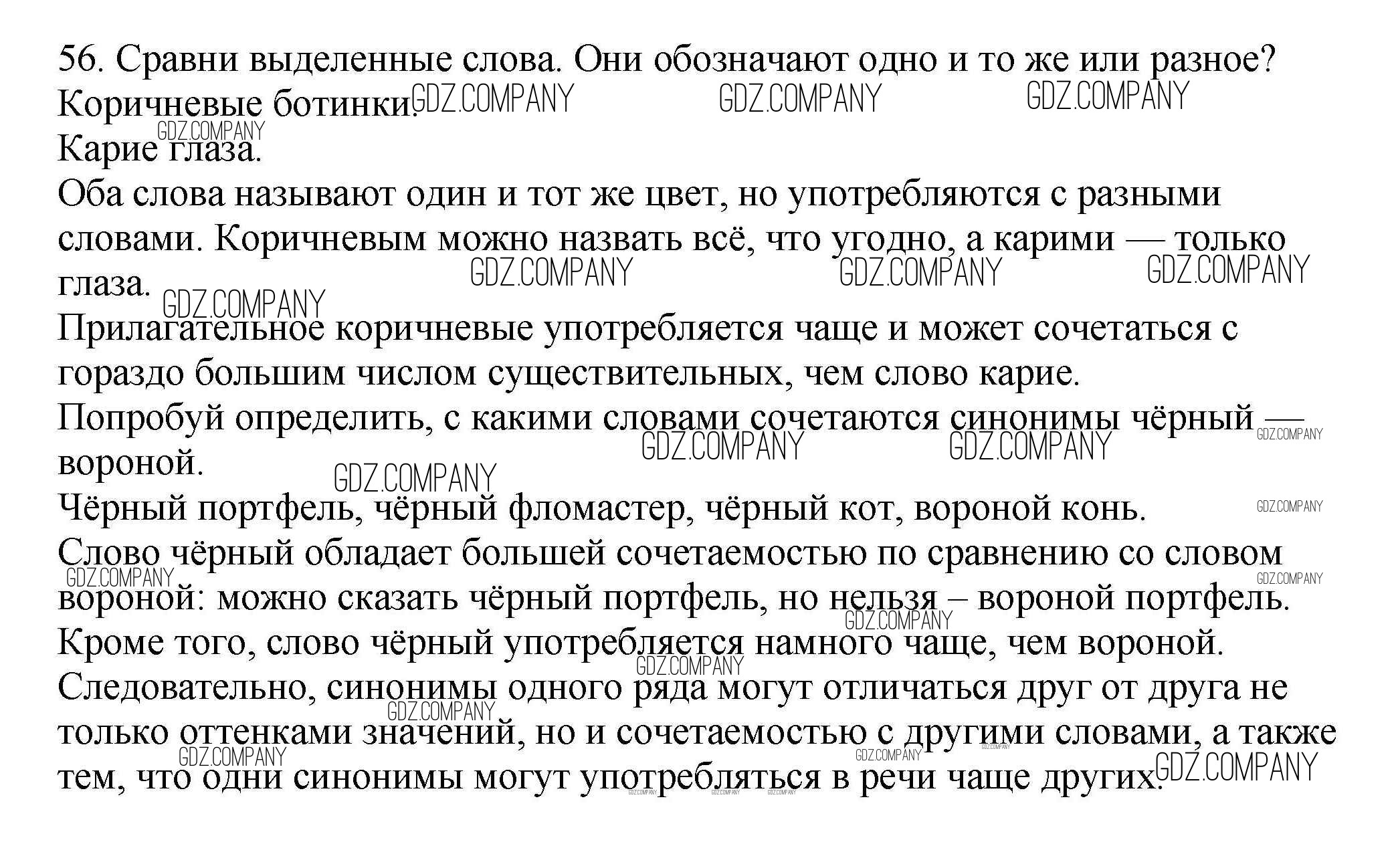 56. Сравни выделенные слова. Они обозначают одно и то же или разное?
Коричневые ботинки.
Карие глаза.
Оба слова называют один и тот же цвет, но употребляются с разными словами. Коричневым можно назвать всё, что угодно, а карими — только глаза.
Прилагательное коричневые употребляется чаще и может сочетаться с гораздо большим числом существительных, чем слово карие.
Попробуй определить, с какими словами сочетаются синонимы чёрный — вороной.
Чёрный портфель, чёрный фломастер, чёрный кот, вороной конь.
Слово чёрный обладает большей сочетаемостью по сравнению со словом вороной: можно сказать чёрный портфель, но нельзя – вороной портфель. Кроме того, слово чёрный употребляется намного чаще, чем вороной.
Следовательно, синонимы одного ряда могут отличаться друг от друга не только оттенками значений, но и сочетаемостью с другими словами, а также тем, что одни синонимы могут употребляться в речи чаще других.

GDZ.COMPANY